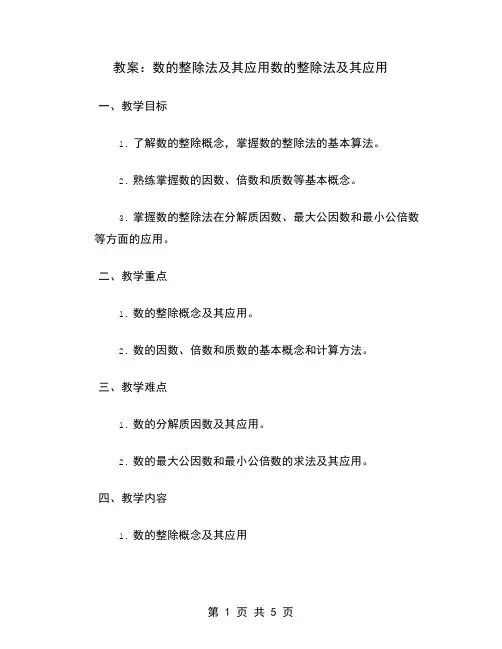 教案：数的整除法及其应用数的整除法及其应用

一、教学目标

1. 了解数的整除概念，掌握数的整除法的基本算法。

2. 熟练掌握数的因数、倍数和质数等基本概念。

3. 掌握数的整除法在分解质因数、最大公因数和最小公倍数等方面的应用。

二、教学重点

1. 数的整除概念及其应用。

2. 数的因数、倍数和质数的基本概念和计算方法。

三、教学难点

1. 数的分解质因数及其应用。

2. 数的最大公因数和最小公倍数的求法及其应用。

四、教学内容

1. 数的整除概念及其应用

第 1 页 共 5 页